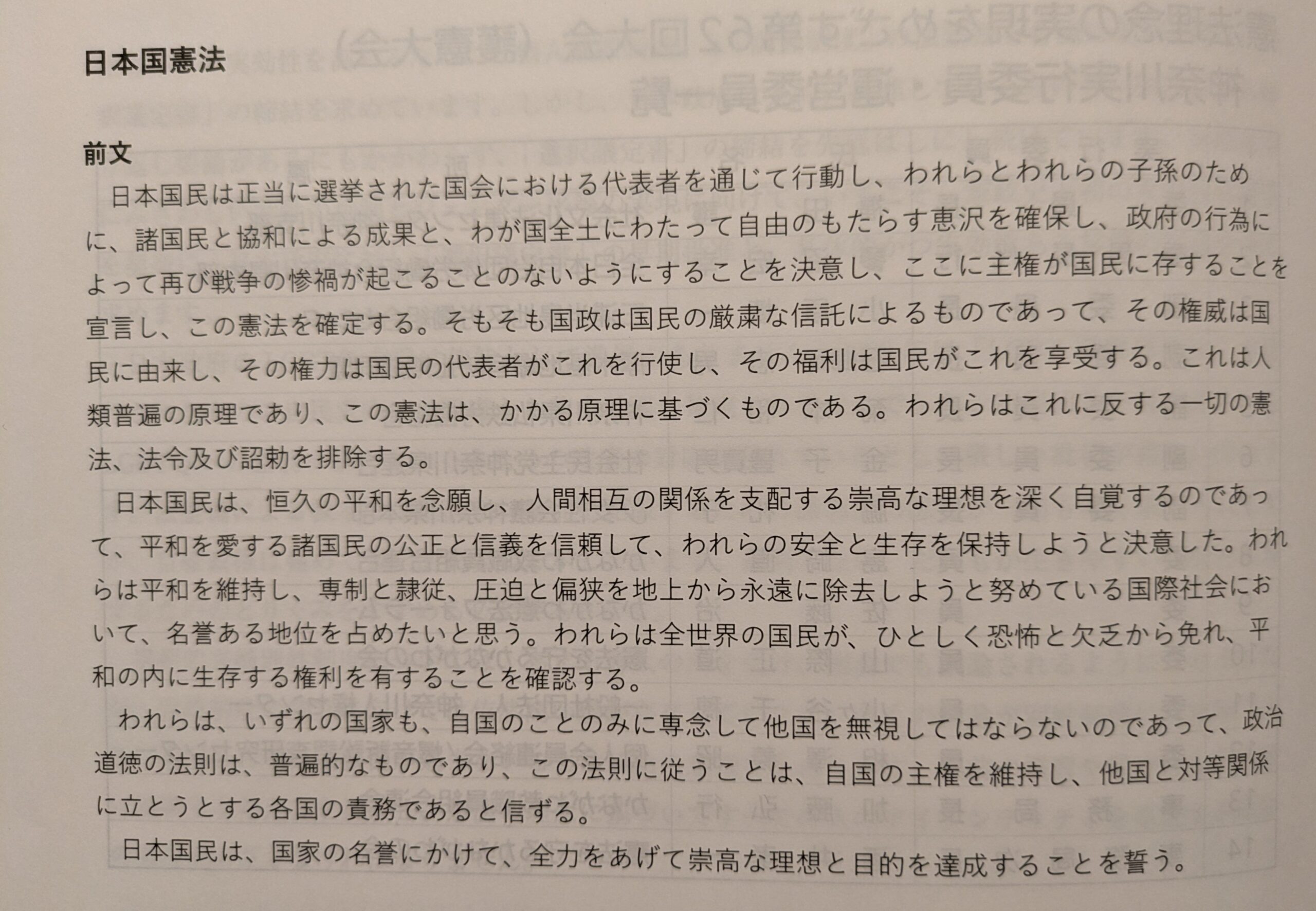 日本国憲法

前文

日本国民は正当に選挙された国会における代表者を通じて行動し、われらとわれらの子孫のために、諸国民と協和による成果と、わが国全土にわたって自由のもたらす恵沢を確保し、政府の行為によって再び戦争の惨禍が起こることのないようにすることを決意し、ここに主権が国民に存することを宣言し、この憲法を確定する。そもそも国政は国民の厳粛な信託によるものであって、その権威は国民に由来し、その権力は国民の代表者がこれを行使し、その福利は国民がこれを享受する。これは人類普遍の原理であり、この憲法は、かかる原理に基づくものである。われらはこれに反する一切の憲法、法令及び詔勅を排除する。

日本国民は、恒久の平和を念願し、人間相互の関係を支配する崇高な理想を深く自覚するのであって、平和を愛する諸国民の公正と信義を信頼して、われらの安全と生存を保持しようと決意した。われらは平和を維持し、専制と隷従、圧迫と偏狭を地上から永遠に除去しようと努めている国際社会において、名誉ある地位を占めたいと思う。われらは全世界の国民が、ひとしく恐怖と欠乏から免れ、平和の内に生存する権利を有することを確認する。

われらは、いずれの国家も、自国のことのみに専念して他国を無視してはならないのであって、政治道徳の法則は、普遍的なものであり、この法則に従うことは、自国の主権を維持し、他国と対等関係に立とうとする各国の責務であると信ずる。

日本国民は、国家の名誉にかけて、全力をあげて崇高な理想と目的を達成することを誓う。